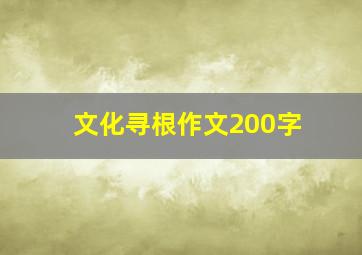 文化寻根作文200字